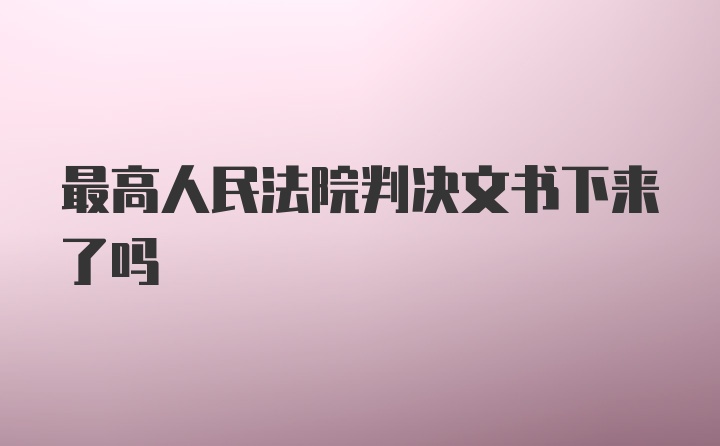 最高人民法院判决文书下来了吗